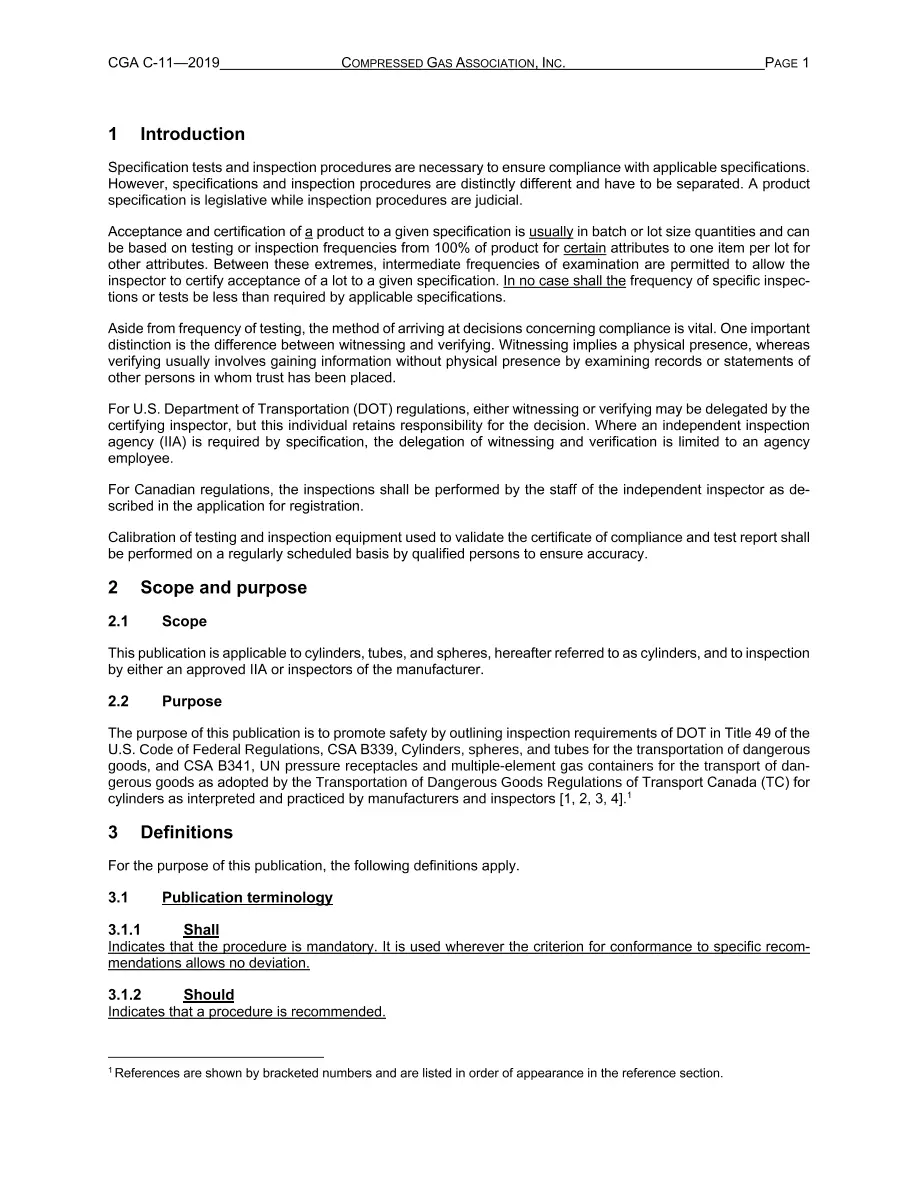 CGA C-11—2019 COMPRESSED GAS ASSOCIATION, INC. PAGE 1

1 Introduction

Specification tests and inspection procedures are necessary to ensure compliance with applicable specifications. However, specifications and inspection procedures are distinctly different and have to be separated. A product specification is legislative while inspection procedures are judicial.

Acceptance and certification of a product to a given specification is usually in batch or lot size quantities and can be based on testing or inspection frequencies from 100% of product for certain attributes to one item per lot for other attributes. Between these extremes, intermediate frequencies of examination are permitted to allow the inspector to certify acceptance of a lot to a given specification. In no case shall the frequency of specific inspections or tests be less than required by applicable specifications.

Aside from frequency of testing, the method of arriving at decisions concerning compliance is vital. One important distinction is the difference between witnessing and verifying. Witnessing implies a physical presence, whereas verifying usually involves gaining information without physical presence by examining records or statements of other persons in whom trust has been placed.

For U.S. Department of Transportation (DOT) regulations, either witnessing or verifying may be delegated by the certifying inspector, but this individual retains responsibility for the decision. Where an independent inspection agency (IIA) is required by specification, the delegation of witnessing and verification is limited to an agency employee.

For Canadian regulations, the inspections shall be performed by the staff of the independent inspector as described in the application for registration.

Calibration of testing and inspection equipment used to validate the certificate of compliance and test report shall be performed on a regularly scheduled basis by qualified persons to ensure accuracy.

2 Scope and purpose

2.1 Scope

This publication is applicable to cylinders, tubes, and spheres, hereafter referred to as cylinders, and to inspection by either an approved IIA or inspectors of the manufacturer.

2.2 Purpose

The purpose of this publication is to promote safety by outlining inspection requirements of DOT in Title 49 of the U.S. Code of Federal Regulations, CSA B339, Cylinders, spheres, and tubes for the transportation of dangerous goods, and CSA B341, UN pressure receptacles and multiple-element gas containers for the transport of dangerous goods as adopted by the Transportation of Dangerous Goods Regulations of Transport Canada (TC) for cylinders as interpreted and practiced by manufacturers and inspectors [1, 2, 3, 4].$^{1}$

3 Definitions

For the purpose of this publication, the following definitions apply.

3.1 Publication terminology

3.1.1 Shall
Indicates that the procedure is mandatory. It is used wherever the criterion for conformance to specific recommendations allows no deviation.

3.1.2 Should
Indicates that a procedure is recommended.

$^{1}$ References are shown by bracketed numbers and are listed in order of appearance in the reference section.